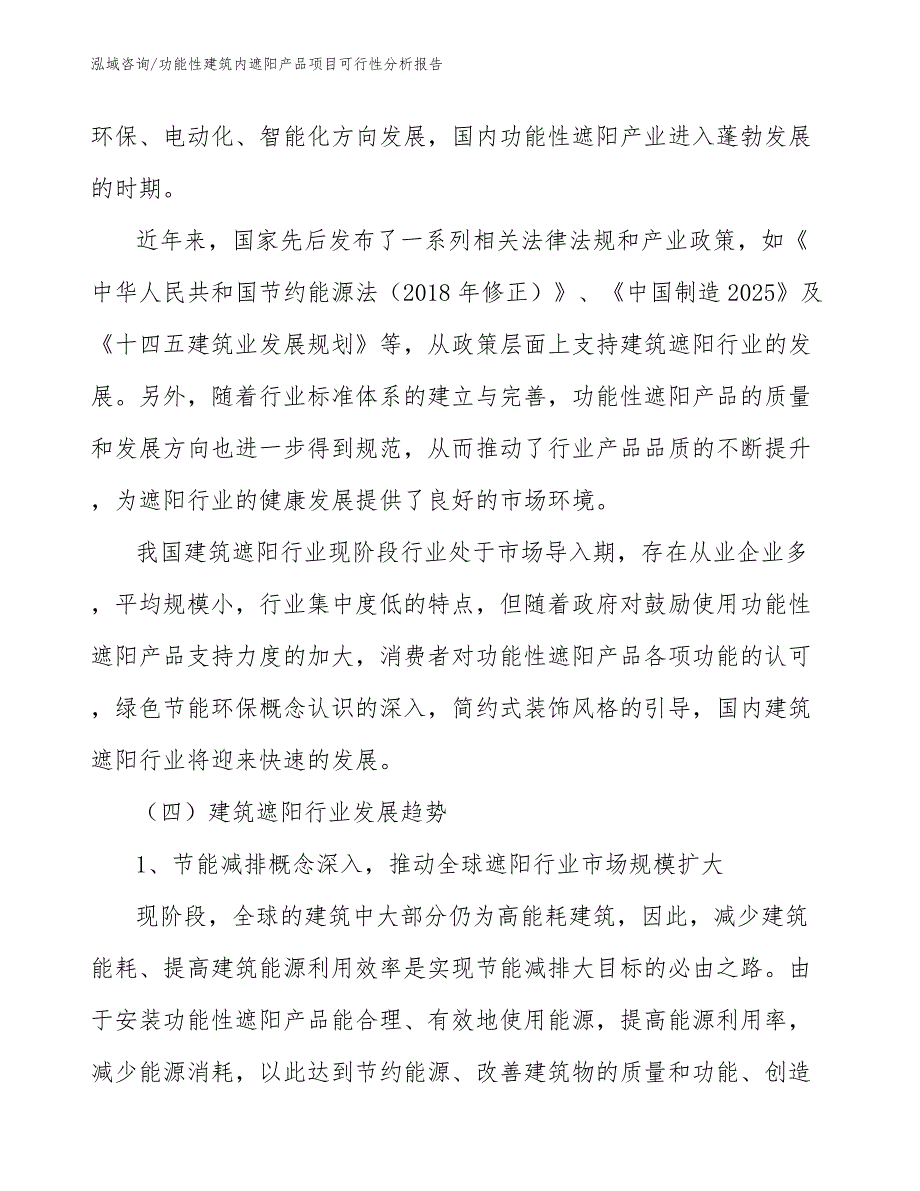 泓域咨询/功能性建筑内遮阳产品项目可行性分析报告

环保、电动化、智能化方向发展，国内功能性遮阳产业进入蓬勃发展的时期。

近年来，国家先后发布了一系列相关法律法规和产业政策，如《中华人民共和国节约能源法（2018年修正）》、《中国制造2025》及《十四五建筑业发展规划》等，从政策层面上支持建筑遮阳行业的发展。另外，随着行业标准体系的建立与完善，功能性遮阳产品的质量和发展方向也进一步得到规范，从而推动了行业产品品质的不断提升，为遮阳行业的健康发展提供了良好的市场环境。

我国建筑遮阳行业现阶段行业处于市场导入期，存在从业企业多，平均规模小，行业集中度低的特点，但随着政府对鼓励使用功能性遮阳产品支持力度的加大，消费者对功能性遮阳产品各项功能的认可，绿色节能环保概念认识的深入，简约式装饰风格的引导，国内建筑遮阳行业将迎来快速的发展。

（四）建筑遮阳行业发展趋势

1、节能减排概念深入，推动全球遮阳行业市场规模扩大

现阶段，全球的建筑中大部分仍为高能耗建筑，因此，减少建筑能耗、提高建筑能源利用效率是实现节能减排大目标的必由之路。由于安装功能性遮阳产品能合理、有效地使用能源，提高能源利用率，减少能源消耗，以此达到节约能源、改善建筑物的质量和功能、创造